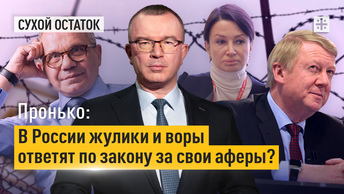 СУХОЙ ОСТАТОК

Пронько:

В России жулики и воры ответят по закону за свои аферы?